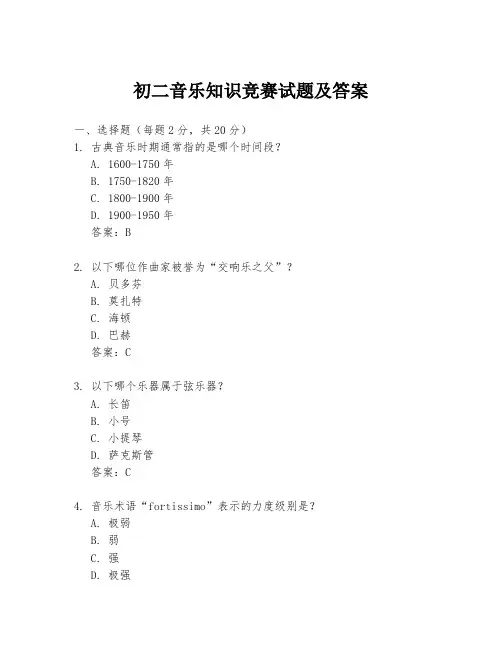 初二音乐知识竞赛试题及答案

一、选择题（每题 2 分，共 20 分）
1. 古典音乐时期通常指的是哪个时间段？
A. 1600-1750 年
B. 1750-1820 年
C. 1800-1900 年
D. 1900-1950 年
答案：B

2. 以下哪位作曲家被誉为“交响乐之父”？
A. 贝多芬
B. 莫扎特
C. 海顿
D. 巴赫
答案：C

3. 以下哪个乐器属于弦乐器？
A. 长笛
B. 小号
C. 小提琴
D. 萨克斯管
答案：C

4. 音乐术语“fortissimo”表示的力度级别是？
A. 极弱
B. 弱
C. 强
D. 极强